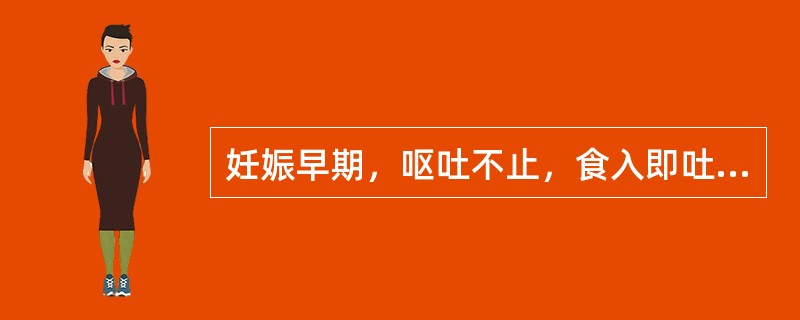 妊娠早期，呕吐不止，食入即吐...